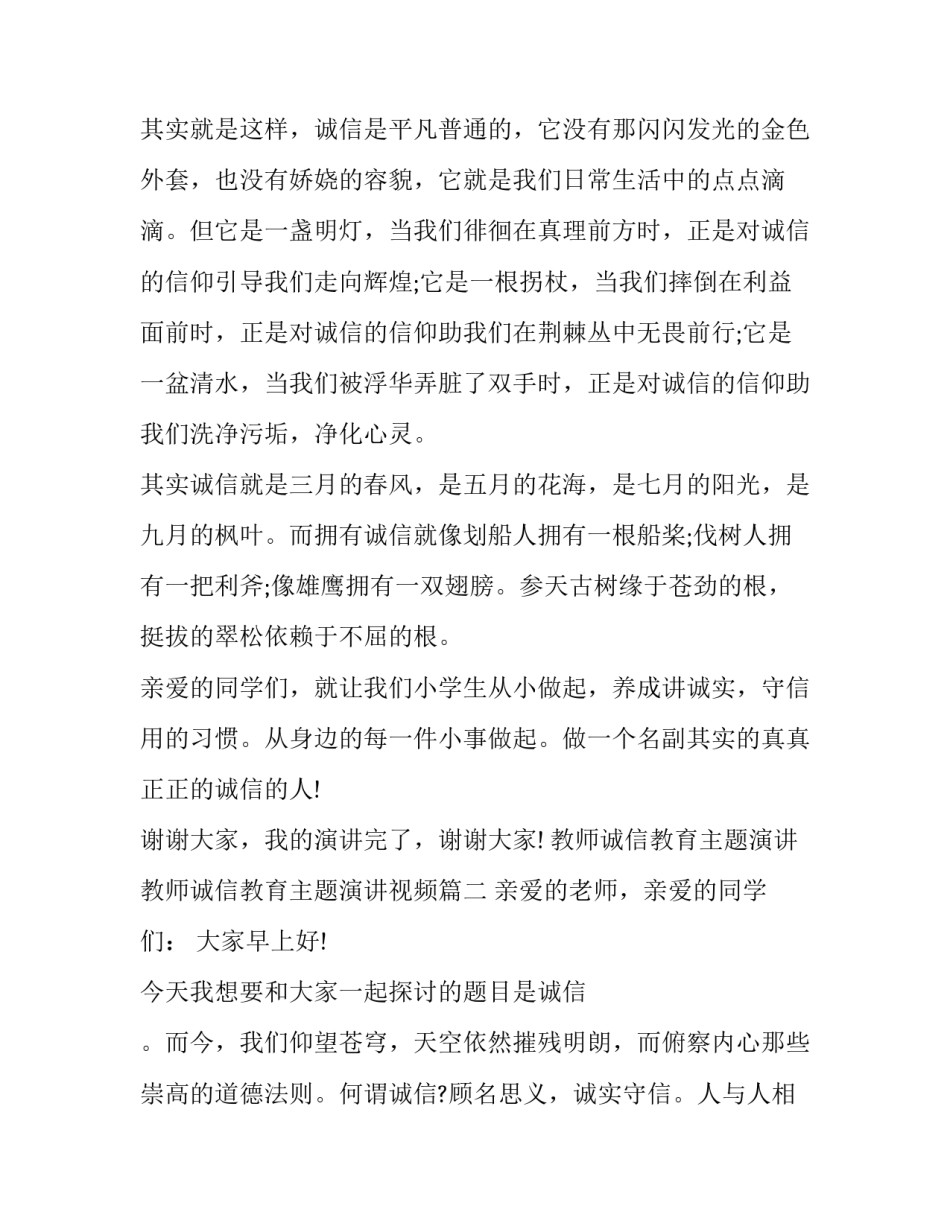 其实就是这样，诚信是平凡普通的，它没有那闪闪发光的金色外套，也没有娇娆的容貌，它就是我们日常生活中的点点滴滴。但它是一盏明灯，当我们徘徊在真理前方时，正是对诚信的信仰引导我们走向辉煌;它是一根拐杖，当我们摔倒在利益面前时，正是对诚信的信仰助我们在荆棘丛中无畏前行;它是一盆清水，当我们被浮华弄脏了双手时，正是对诚信的信仰助我们洗净污垢，净化心灵。

其实诚信就是三月的春风，是五月的花海，是七月的阳光，是九月的枫叶。而拥有诚信就像划船人拥有一根船桨;伐树人拥有一把利斧;像雄鹰拥有一双翅膀。参天古树缘于苍劲的根，挺拔的翠松依赖于不屈的根。

亲爱的同学们，就让我们小学生从小做起，养成讲诚实，守信用的习惯。从身边的每一件小事做起。做一个名副其实的真真正正的诚信的人!

谢谢大家，我的演讲完了，谢谢大家! 教师诚信教育主题演讲 教师诚信教育主题演讲视频篇二 亲爱的老师，亲爱的同学们： 大家早上好!

今天我想要和大家一起探讨的题目是诚信

。而今，我们仰望苍穹，天空依然摧残明朗，而俯察内心那些崇高的道德法则。何谓诚信?顾名思义，诚实守信。人与人相